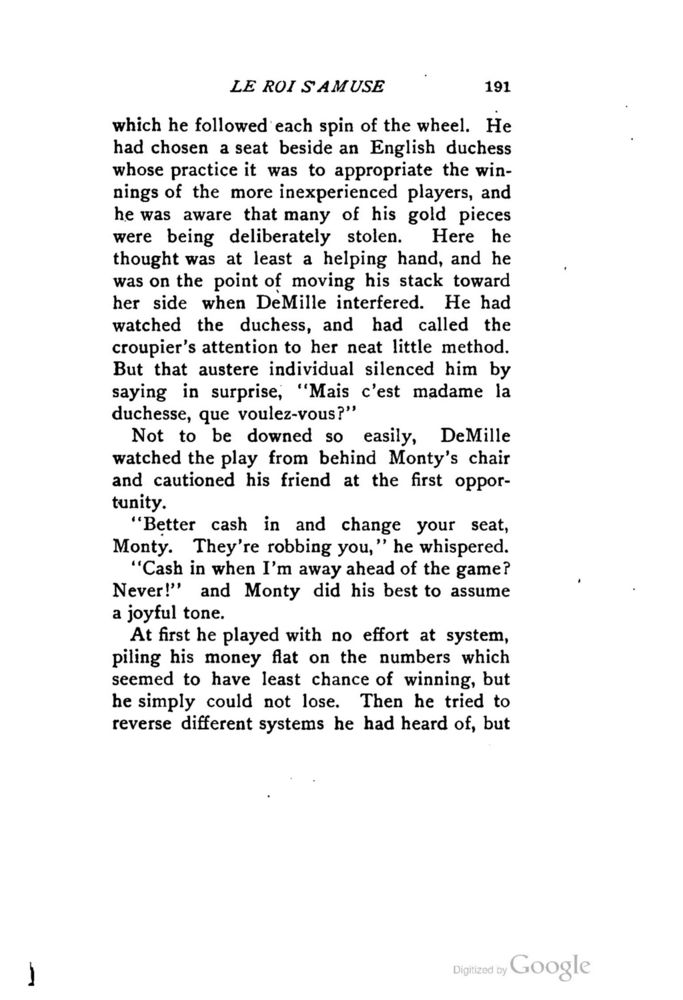 LE ROI S'AMUSE 191

which he followed each spin of the wheel. He had chosen a seat beside an English duchess whose practice it was to appropriate the winnings of the more inexperienced players, and he was aware that many of his gold pieces were being deliberately stolen. Here he thought was at least a helping hand, and he was on the point of moving his stack toward her side when DeMille interfered. He had watched the duchess, and had called the croupier's attention to her neat little method. But that austere individual silenced him by saying in surprise, "Mais c'est madame la duchesse, que voulez-vous?"

Not to be downed so easily, DeMille watched the play from behind Monty's chair and cautioned his friend at the first opportunity.

"Better cash in and change your seat, Monty. They're robbing you," he whispered.

"Cash in when I'm away ahead of the game? Never!" and Monty did his best to assume a joyful tone.

At first he played with no effort at system, piling his money flat on the numbers which seemed to have least chance of winning, but he simply could not lose. Then he tried to reverse different systems he had heard of, but

Digitized by Google